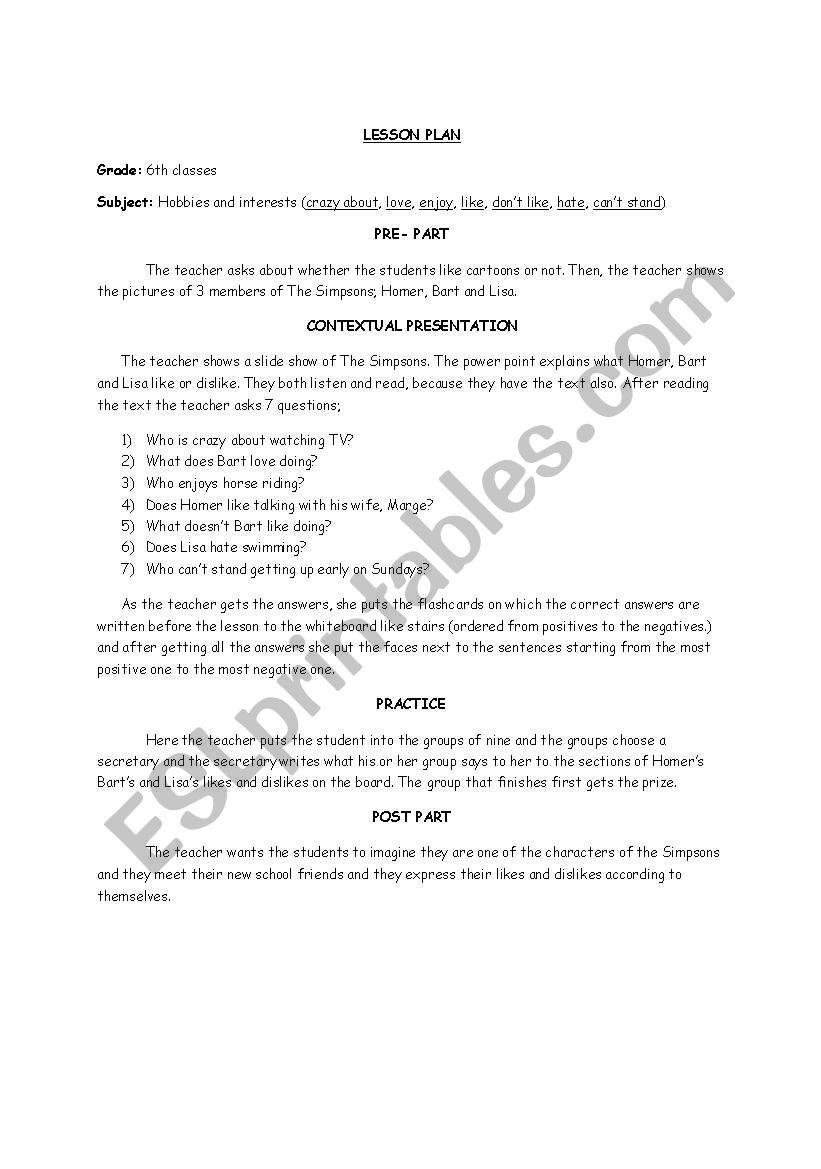 LESSON PLAN

Grade: 6th classes

Subject: Hobbies and interests (crazy about, love, enjoy, like, don't like, hate, can't stand)

PRE- PART

The teacher asks about whether the students like cartoons or not. Then, the teacher shows the pictures of 3 members of The Simpsons; Homer, Bart and Lisa.

CONTEXTUAL PRESENTATION

The teacher shows a slide show of The Simpsons. The power point explains what Homer, Bart and Lisa like or dislike. They both listen and read, because they have the text also. After reading the text the teacher asks 7 questions;

1) Who is crazy about watching TV?
2) What does Bart love doing?
3) Who enjoys horse riding?
4) Does Homer like talking with his wife, Marge?
5) What doesn't Bart like doing?
6) Does Lisa hate swimming?
7) Who can't stand getting up early on Sundays?

As the teacher gets the answers, she puts the flashcards on which the correct answers are written before the lesson to the whiteboard like stairs (ordered from positives to the negatives.) and after getting all the answers she put the faces next to the sentences starting from the most positive one to the most negative one.

PRACTICE

Here the teacher puts the student into the groups of nine and the groups choose a secretary and the secretary writes what his or her group says to her to the sections of Homer's Bart's and Lisa's likes and dislikes on the board. The group that finishes first gets the prize.

POST PART

The teacher wants the students to imagine they are one of the characters of the Simpsons and they meet their new school friends and they express their likes and dislikes according to themselves.

ESLprintables.com